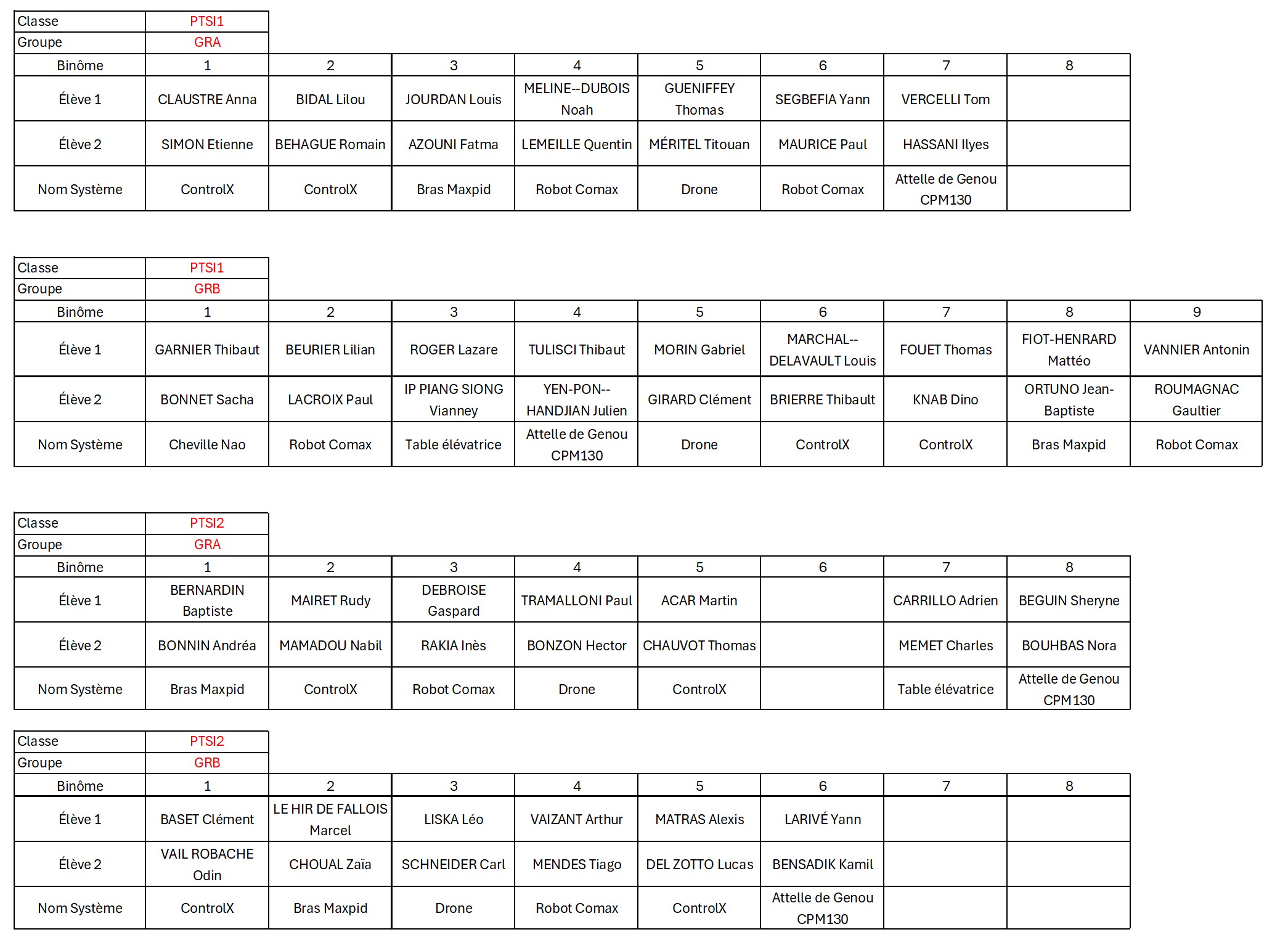 | Classe | PTSI1 |
|---|---|
| Groupe | GRA |

| Binôme | 1 | 2 | 3 | 4 | 5 | 6 | 7 | 8 |
|---|---|---|---|---|---|---|---|---|
| Élève 1 | CLAUSTRE Anna | BIDAL Lilou | JOURDAN Louis | MELINE--DUBOIS Noah | GUENIFFEY Thomas | SEGBEFIA Yann | VERCELLI Tom | |
| Élève 2 | SIMON Etienne | BEHAGUE Romain | AZOUNI Fatma | LEMEILLE Quentin | MÉRITEL Titouan | MAURICE Paul | HASSANI Ilyes | |
| Nom Système | ControlX | ControlX | Bras Maxpid | Robot Comax | Drone | Robot Comax | Attelle de Genou CPM130 | |

| Classe | PTSI1 |
|---|---|
| Groupe | GRB |

| Binôme | 1 | 2 | 3 | 4 | 5 | 6 | 7 | 8 | 9 |
|---|---|---|---|---|---|---|---|---|---|
| Élève 1 | GARNIER Thibaut | BEURIER Lilian | ROGER Lazare | TULISCI Thibaut | MORIN Gabriel | MARCHAL--DELAVAULT Louis | FOUET Thomas | FIOT-HENRARD Mattéo | VANNIER Antonin |
| Élève 2 | BONNET Sacha | LACROIX Paul | IP PIANG SIONG Vianney | YEN-PON--HANDJIAN Julien | GIRARD Clément | BRIERRE Thibault | KNAB Dino | ORTUNO Jean-Baptiste | ROUMAGNAC Gaultier |
| Nom Système | Cheville Nao | Robot Comax | Table élévatrice | Attelle de Genou CPM130 | Drone | ControlX | ControlX | Bras Maxpid | Robot Comax |

| Classe | PTSI2 |
|---|---|
| Groupe | GRA |

| Binôme | 1 | 2 | 3 | 4 | 5 | 6 | 7 | 8 |
|---|---|---|---|---|---|---|---|---|
| Élève 1 | BERNARDIN Baptiste | MAIRET Rudy | DEBROISE Gaspard | TRAMALLONI Paul | ACAR Martin | | CARRILLO Adrien | BEGUIN Sheryne |
| Élève 2 | BONNIN Andréa | MAMADOU Nabil | RAKIA Inès | BONZON Hector | CHAUVOT Thomas | | MEMET Charles | BOUHBAS Nora |
| Nom Système | Bras Maxpid | ControlX | Robot Comax | Drone | ControlX | | Table élévatrice | Attelle de Genou CPM130 |

| Classe | PTSI2 |
|---|---|
| Groupe | GRB |

| Binôme | 1 | 2 | 3 | 4 | 5 | 6 | 7 | 8 |
|---|---|---|---|---|---|---|---|---|
| Élève 1 | BASET Clément | LE HIR DE FALLOIS Marcel | LISKA Léo | VAIZANT Arthur | MATRAS Alexis | LARIVÉ Yann | | |
| Élève 2 | VAIL ROBACHE Odin | CHOUAL Zaïa | SCHNEIDER Carl | MENDES Tiago | DEL ZOTTO Lucas | BENSADIK Kamil | | |
| Nom Système | ControlX | Bras Maxpid | Drone | Robot Comax | ControlX | Attelle de Genou CPM130 | | |